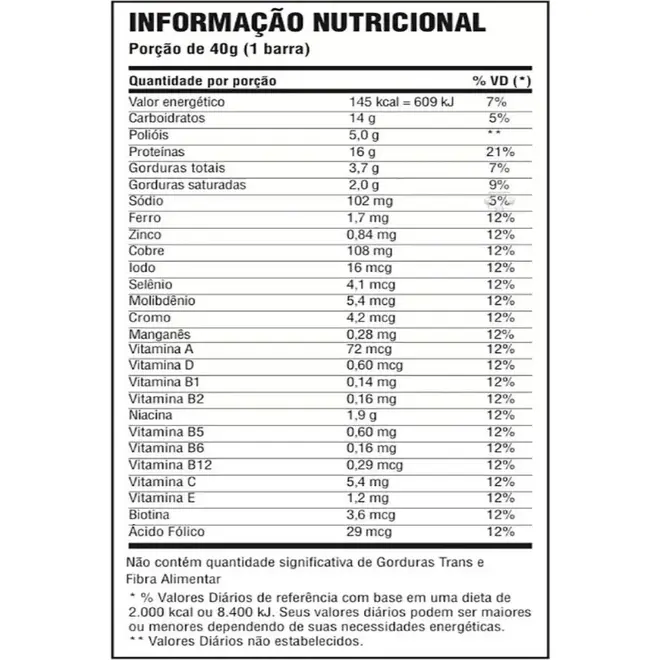 INFORMAÇÃO NUTRICIONAL
Porção de 40g (1 barra)

| Quantidade por porção | | % VD (*) |
|---|---|---|
| Valor energético | 145 kcal = 609 kJ | 7% |
| Carboidratos | 14 g | 5% |
| Polióis | 5,0 g | ** |
| Proteínas | 16 g | 21% |
| Gorduras totais | 3,7 g | 7% |
| Gorduras saturadas | 2,0 g | 9% |
| Sódio | 102 mg | 5% |
| Ferro | 1,7 mg | 12% |
| Zinco | 0,84 mg | 12% |
| Cobre | 108 mg | 12% |
| Iodo | 16 mcg | 12% |
| Selênio | 4,1 mcg | 12% |
| Molibdênio | 5,4 mcg | 12% |
| Cromo | 4,2 mcg | 12% |
| Manganês | 0,28 mg | 12% |
| Vitamina A | 72 mcg | 12% |
| Vitamina D | 0,60 mcg | 12% |
| Vitamina B1 | 0,14 mg | 12% |
| Vitamina B2 | 0,16 mg | 12% |
| Niacina | 1,9 g | 12% |
| Vitamina B5 | 0,60 mg | 12% |
| Vitamina B6 | 0,16 mg | 12% |
| Vitamina B12 | 0,29 mcg | 12% |
| Vitamina C | 5,4 mg | 12% |
| Vitamina E | 1,2 mg | 12% |
| Biotina | 3,6 mcg | 12% |
| Ácido Fólico | 29 mcg | 12% |

Não contém quantidade significativa de Gorduras Trans e Fibra Alimentar

* % Valores Diários de referência com base em uma dieta de 2.000 kcal ou 8.400 kJ. Seus valores diários podem ser maiores ou menores dependendo de suas necessidades energéticas.
** Valores Diários não estabelecidos.